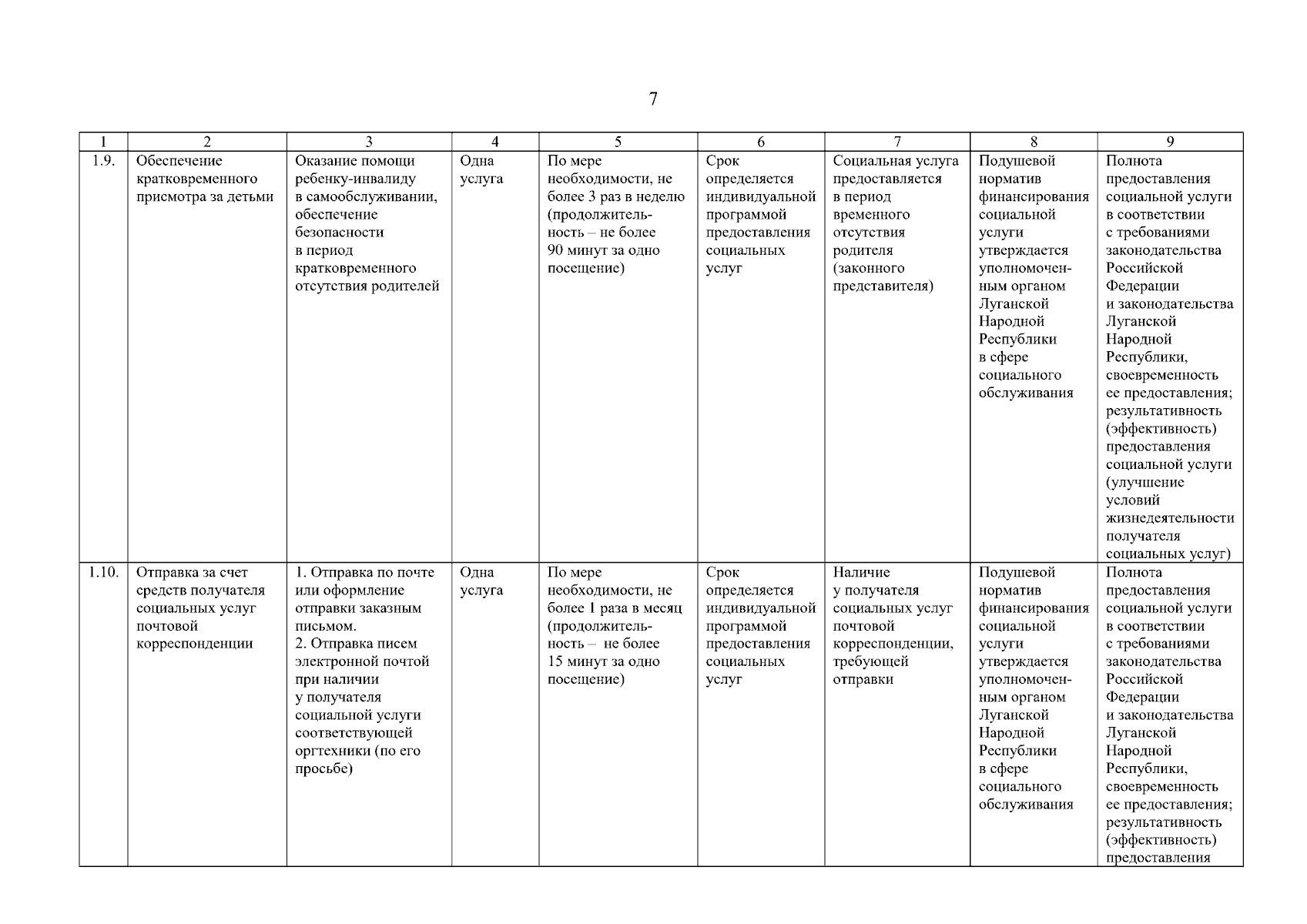 7

| 1 | 2 | 3 | 4 | 5 | 6 | 7 | 8 | 9 |
|---|---|---|---|---|---|---|---|---|
| 1.9. | Обеспечение кратковременного присмотра за детьми | Оказание помощи ребенку-инвалиду в самообслуживании, обеспечение безопасности в период кратковременного отсутствия родителей | Одна услуга | По мере необходимости, не более 3 раз в неделю (продолжительность – не более 90 минут за одно посещение) | Срок определяется индивидуальной программой предоставления социальных услуг | Социальная услуга предоставляется в период временного отсутствия родителя (законного представителя) | Подушевой норматив финансирования социальной услуги утверждается уполномоченным органом Луганской Народной Республики в сфере социального обслуживания | Полнота предоставления социальной услуги в соответствии с требованиями законодательства Российской Федерации и законодательства Луганской Народной Республики, своевременность ее предоставления; результативность (эффективность) предоставления социальной услуги (улучшение условий жизнедеятельности получателя социальных услуг) |
| 1.10. | Отправка за счет средств получателя социальных услуг почтовой корреспонденции | 1. Отправка по почте или оформление отправки заказным письмом. 2. Отправка писем электронной почтой при наличии у получателя социальной услуги соответствующей оргтехники (по его просьбе) | Одна услуга | По мере необходимости, не более 1 раза в месяц (продолжительность – не более 15 минут за одно посещение) | Срок определяется индивидуальной программой предоставления социальных услуг | Наличие у получателя социальных услуг почтовой корреспонденции, требующей отправки | Подушевой норматив финансирования социальной услуги утверждается уполномоченным органом Луганской Народной Республики в сфере социального обслуживания | Полнота предоставления социальной услуги в соответствии с требованиями законодательства Российской Федерации и законодательства Луганской Народной Республики, своевременность ее предоставления; результативность (эффективность) предоставления |